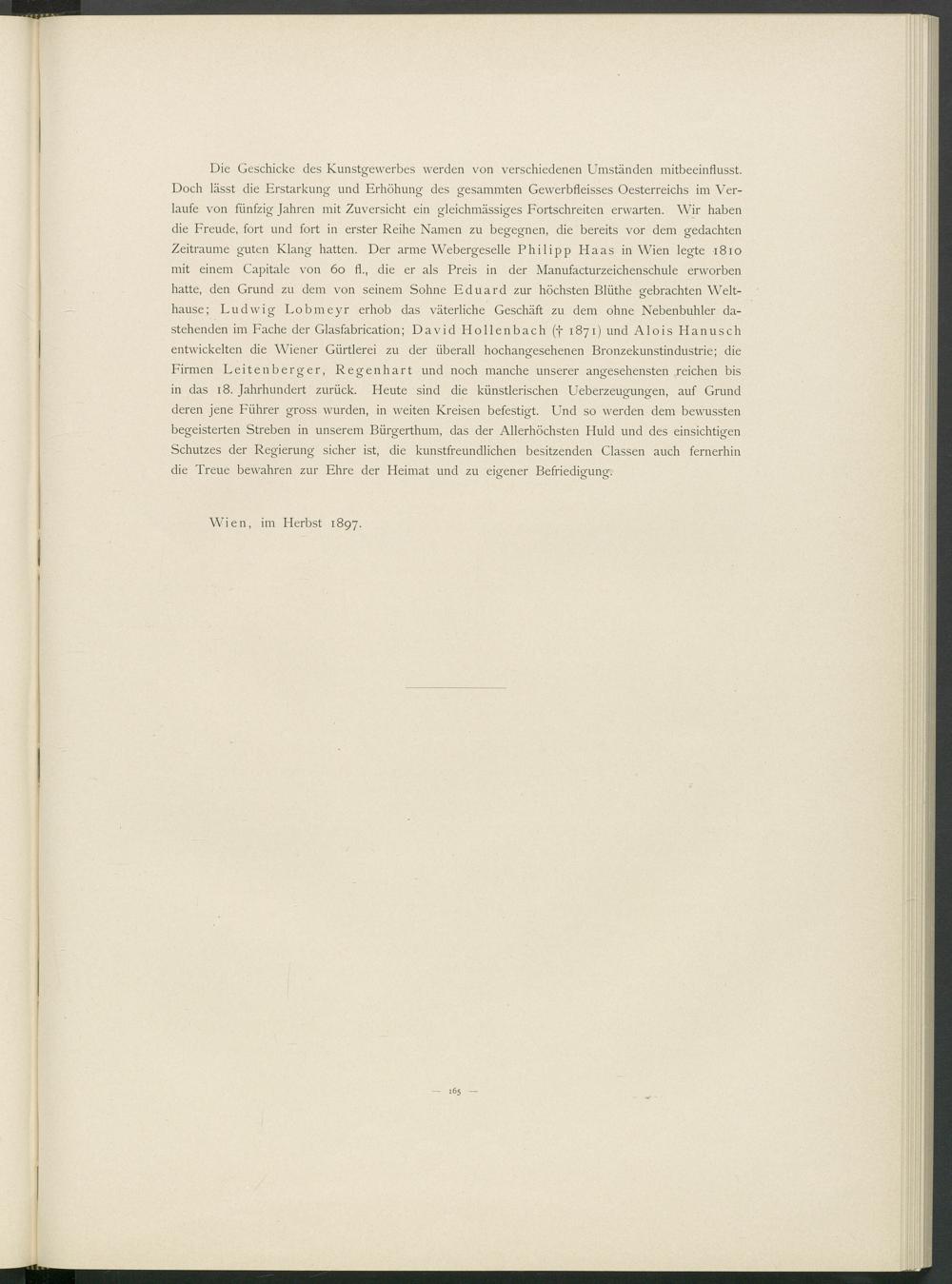 Die Geschicke des Kunstgewerbes werden von verschiedenen Umständen mitbeeinflusst. Doch lässt die Erstarkung und Erhöhung des gesammten Gewerbfleisses Oesterreichs im Verlaufe von fünfzig Jahren mit Zuversicht ein gleichmässiges Fortschreiten erwarten. Wir haben die Freude, fort und fort in erster Reihe Namen zu begegnen, die bereits vor dem gedachten Zeitraume guten Klang hatten. Der arme Webergeselle Philipp Haas in Wien legte 1810 mit einem Capitale von 60 fl., die er als Preis in der Manufacturzeichenschule erworben hatte, den Grund zu dem von seinem Sohne Eduard zur höchsten Blüthe gebrachten Welthause; Ludwig Lobmeyr erhob das väterliche Geschäft zu dem ohne Nebenbuhler dastehenden im Fache der Glasfabrication; David Hollenbach († 1871) und Alois Hanusch entwickelten die Wiener Gürtlerei zu der überall hochangesehenen Bronzekunstindustrie; die Firmen Leitenberger, Regenhart und noch manche unserer angesehensten reichen bis in das 18. Jahrhundert zurück. Heute sind die künstlerischen Ueberzeugungen, auf Grund deren jene Führer gross wurden, in weiten Kreisen befestigt. Und so werden dem bewussten begeisterten Streben in unserem Bürgerthum, das der Allerhöchsten Huld und des einsichtigen Schutzes der Regierung sicher ist, die kunstfreundlichen besitzenden Classen auch fernerhin die Treue bewahren zur Ehre der Heimat und zu eigener Befriedigung.

Wien, im Herbst 1897.

— 165 —